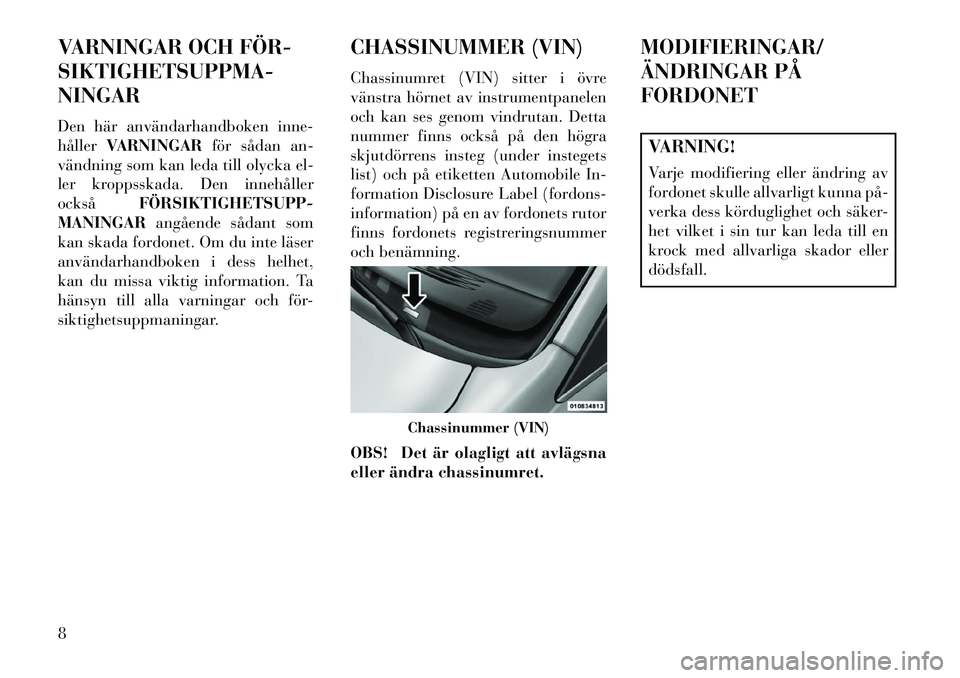 VARNINGAR OCH FÖRSIKTIGHETSUPPMANINGAR

Den här användarhandboken innehåller VARNINGAR för sådan användning som kan leda till olycka eller kroppsskada. Den innehåller också FÖRSIKTIGHETSUPPMANINGAR angående sådant som kan skada fordonet. Om du inte läser användarhandboken i dess helhet, kan du missa viktig information. Ta hänsyn till alla varningar och försiktighetsuppmaningar.

CHASSINUMMER (VIN)

Chassinumret (VIN) sitter i övre vänstra hörnet av instrumentpanelen och kan ses genom vindrutan. Detta nummer finns också på den högra skjutdörrens insteg (under instegets list) och på etiketten Automobile Information Disclosure Label (fordonsinformation) på en av fordonets rutor finns fordonets registreringsnummer och benämning.

010834813

Chassinummer (VIN)

OBS! Det är olagligt att avlägsna eller ändra chassinumret.

MODIFIERINGAR/ ÄNDRINGAR PÅ FORDONET

VARNING!

Varje modifiering eller ändring av fordonet skulle allvarligt kunna påverka dess körduglighet och säkerhet vilket i sin tur kan leda till en krock med allvarliga skador eller dödsfall.

8

carmanualsonline.info